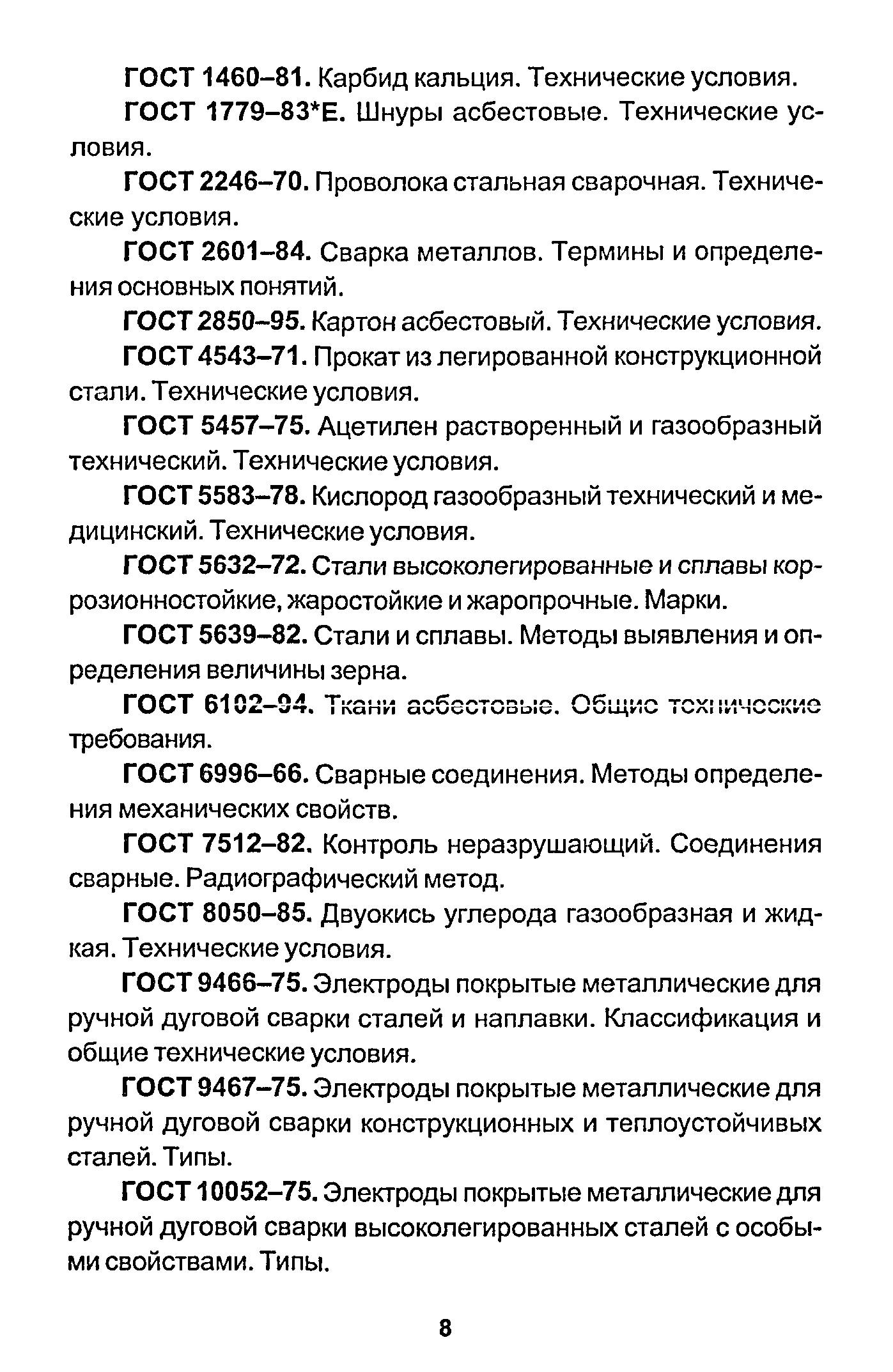 ГОСТ 1460–81. Карбид кальция. Технические условия.

ГОСТ 1779–83*Е. Шнуры асбестовые. Технические условия.

ГОСТ 2246–70. Проволока стальная сварочная. Технические условия.

ГОСТ 2601–84. Сварка металлов. Термины и определения основных понятий.

ГОСТ 2850–95. Картон асбестовый. Технические условия.

ГОСТ 4543–71. Прокат из легированной конструкционной стали. Технические условия.

ГОСТ 5457–75. Ацетилен растворенный и газообразный технический. Технические условия.

ГОСТ 5583–78. Кислород газообразный технический и медицинский. Технические условия.

ГОСТ 5632–72. Стали высоколегированные и сплавы коррозионностойкие, жаростойкие и жаропрочные. Марки.

ГОСТ 5639–82. Стали и сплавы. Методы выявления и определения величины зерна.

ГОСТ 6102–94. Ткани асбестовые. Общие технические требования.

ГОСТ 6996–66. Сварные соединения. Методы определения механических свойств.

ГОСТ 7512–82. Контроль неразрушающий. Соединения сварные. Радиографический метод.

ГОСТ 8050–85. Двуокись углерода газообразная и жидкая. Технические условия.

ГОСТ 9466–75. Электроды покрытые металлические для ручной дуговой сварки сталей и наплавки. Классификация и общие технические условия.

ГОСТ 9467–75. Электроды покрытые металлические для ручной дуговой сварки конструкционных и теплоустойчивых сталей. Типы.

ГОСТ 10052–75. Электроды покрытые металлические для ручной дуговой сварки высоколегированных сталей с особыми свойствами. Типы.

8